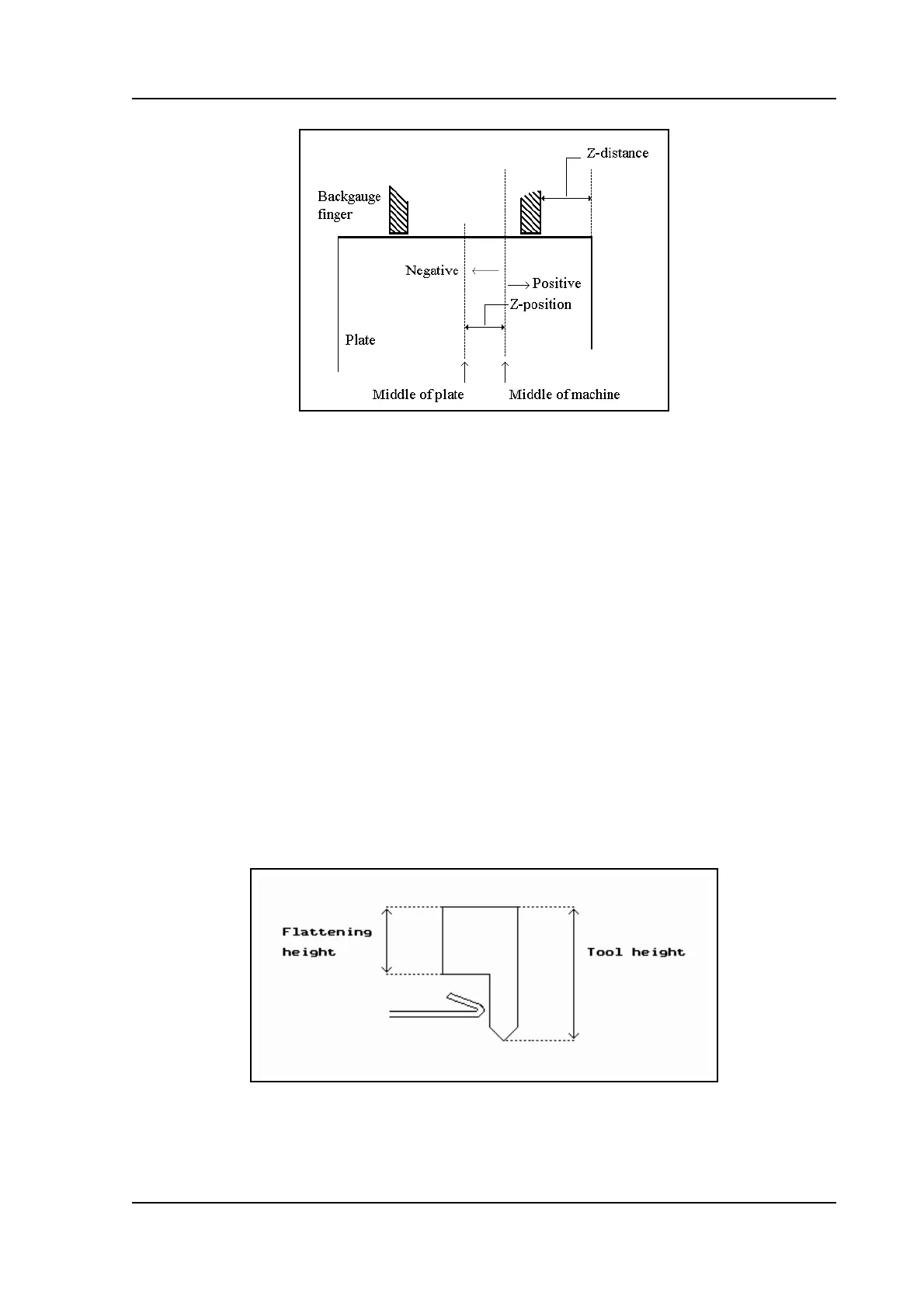 Z-distance

Backgauge finger

Negative

Positive

Z-position

Plate

Middle of plate

Middle of machine

Flattening height

Tool height